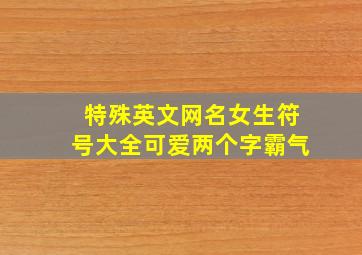 特殊英文网名女生符号大全可爱两个字霸气